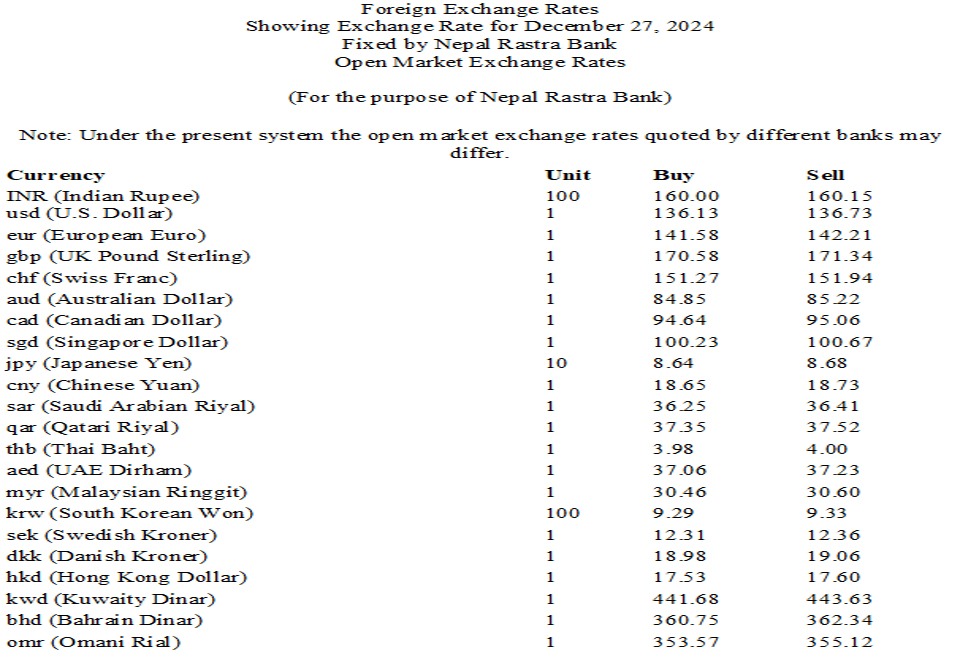 Foreign Exchange Rates
Showing Exchange Rate for December 27, 2024
Fixed by Nepal Rastra Bank
Open Market Exchange Rates

(For the purpose of Nepal Rastra Bank)

Note: Under the present system the open market exchange rates quoted by different banks may differ.

| Currency | Unit | Buy | Sell |
|---|---|---|---|
| INR (Indian Rupee) | 100 | 160.00 | 160.15 |
| usd (U.S. Dollar) | 1 | 136.13 | 136.73 |
| eur (European Euro) | 1 | 141.58 | 142.21 |
| gbp (UK Pound Sterling) | 1 | 170.58 | 171.34 |
| chf (Swiss Franc) | 1 | 151.27 | 151.94 |
| aud (Australian Dollar) | 1 | 84.85 | 85.22 |
| cad (Canadian Dollar) | 1 | 94.64 | 95.06 |
| sgd (Singapore Dollar) | 1 | 100.23 | 100.67 |
| jpy (Japanese Yen) | 10 | 8.64 | 8.68 |
| cny (Chinese Yuan) | 1 | 18.65 | 18.73 |
| sar (Saudi Arabian Riyal) | 1 | 36.25 | 36.41 |
| qar (Qatari Riyal) | 1 | 37.35 | 37.52 |
| thb (Thai Baht) | 1 | 3.98 | 4.00 |
| aed (UAE Dirham) | 1 | 37.06 | 37.23 |
| myr (Malaysian Ringgit) | 1 | 30.46 | 30.60 |
| krw (South Korean Won) | 100 | 9.29 | 9.33 |
| sek (Swedish Kroner) | 1 | 12.31 | 12.36 |
| dkk (Danish Kroner) | 1 | 18.98 | 19.06 |
| hkd (Hong Kong Dollar) | 1 | 17.53 | 17.60 |
| kwd (Kuwaity Dinar) | 1 | 441.68 | 443.63 |
| bhd (Bahrain Dinar) | 1 | 360.75 | 362.34 |
| omr (Omani Rial) | 1 | 353.57 | 355.12 |